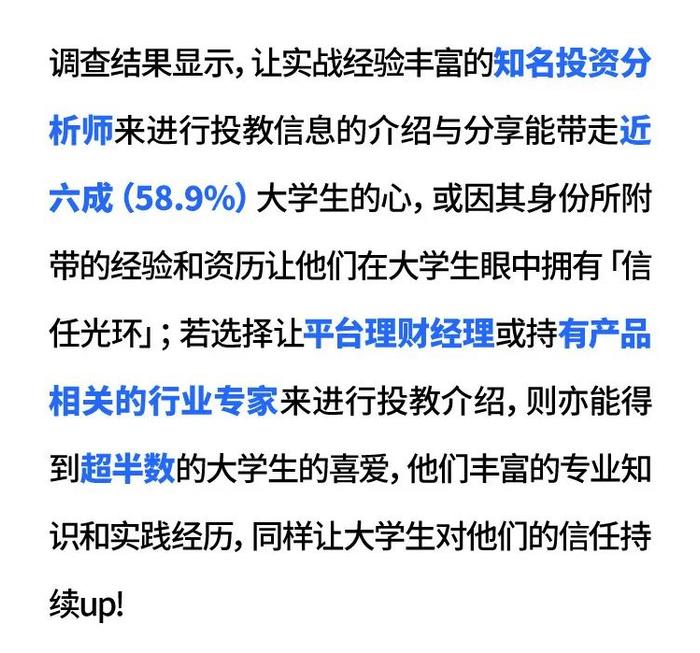 调查结果显示，让实战经验丰富的知名投资分析师来进行投教信息的介绍与分享能带走近六成（58.9%）大学生的心，或因其身份所附带的经验和资历让他们在大学生眼中拥有「信任光环」；若选择让平台理财经理或持有产品相关的行业专家来进行投教介绍，则亦能得到超半数的大学生的喜爱，他们丰富的专业知识和实践经历，同样让大学生对他们的信任持续up!